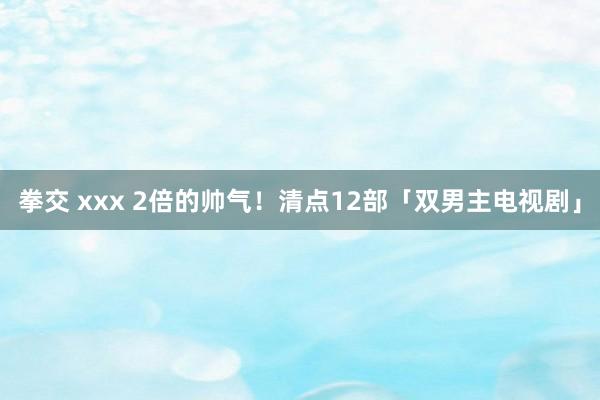 拳交 xxx 2倍的帅气！清点12部「双男主电视剧」